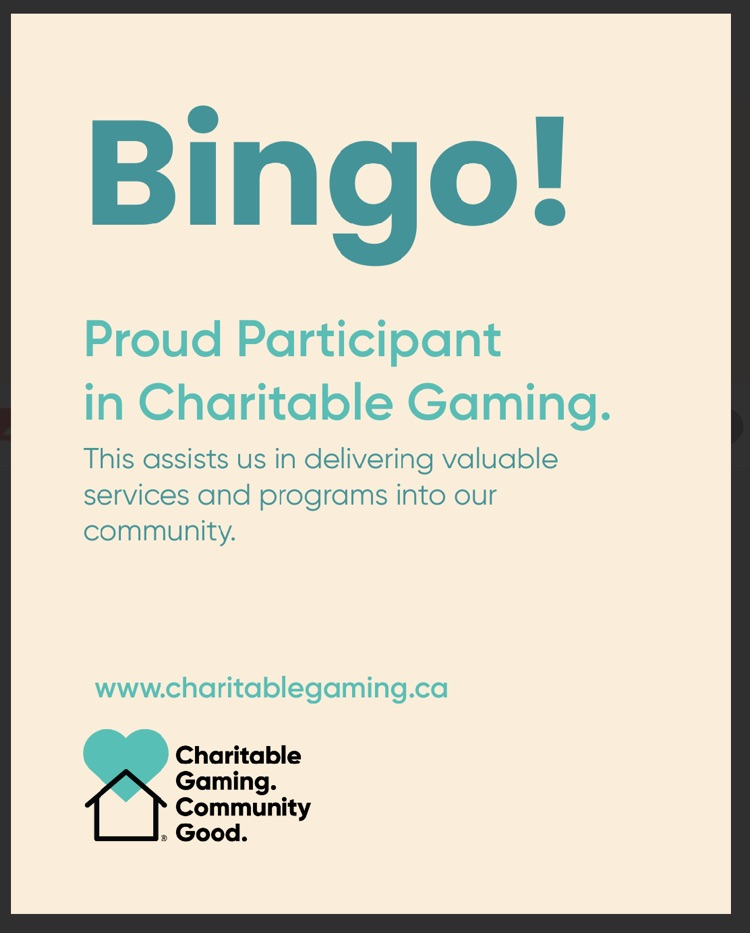 Bingo!

Proud Participant in Charitable Gaming.

This assists us in delivering valuable services and programs into our community.

www.charitablegaming.ca

Charitable Gaming. Community Good.